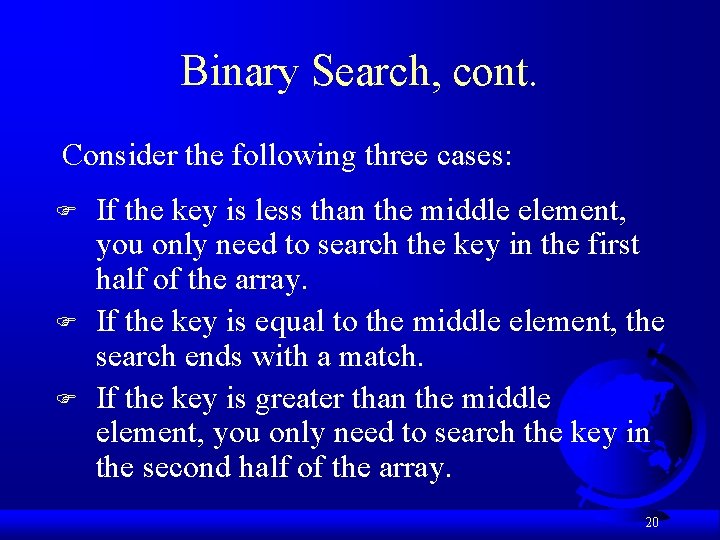 Binary Search, cont.

Consider the following three cases:

☞ If the key is less than the middle element, you only need to search the key in the first half of the array.

☞ If the key is equal to the middle element, the search ends with a match.

☞ If the key is greater than the middle element, you only need to search the key in the second half of the array.

20